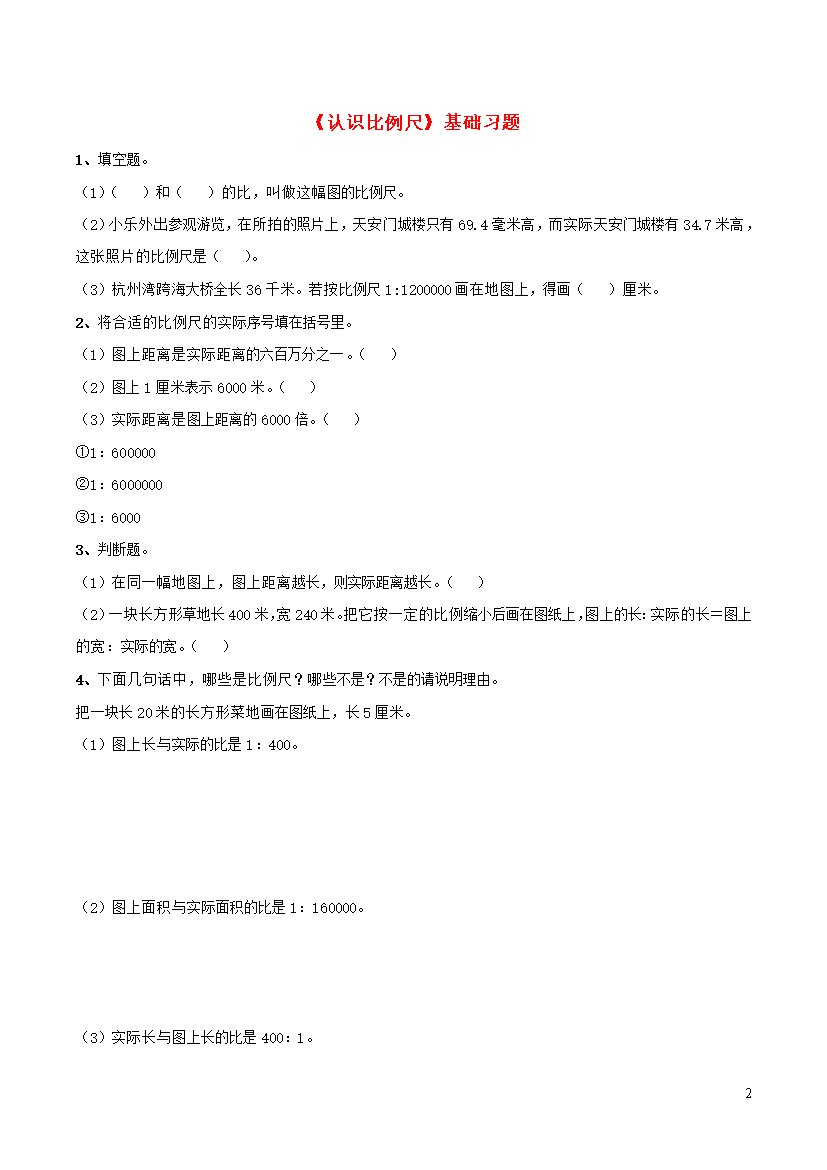 《认识比例尺》基础习题

1、填空题。

（1）（　　）和（　　）的比，叫做这幅图的比例尺。

（2）小乐外出参观游览，在所拍的照片上，天安门城楼只有 69.4 毫米高，而实际天安门城楼有 34.7 米高，这张照片的比例尺是（　　）。

（3）杭州湾跨海大桥全长 36 千米。若按比例尺 1:1200000 画在地图上，得画（　　）厘米。

2、将合适的比例尺的实际序号填在括号里。

（1）图上距离是实际距离的六百万分之一。（　　）

（2）图上 1 厘米表示 6000 米。（　　）

（3）实际距离是图上距离的 6000 倍。（　　）

①1：600000

②1：6000000

③1：6000

3、判断题。

（1）在同一幅地图上，图上距离越长，则实际距离越长。（　　）

（2）一块长方形草地长 400 米，宽 240 米。把它按一定的比例缩小后画在图纸上，图上的长：实际的长=图上的宽：实际的宽。（　　）

4、下面几句话中，哪些是比例尺？哪些不是？不是的请说明理由。

把一块长 20 米的长方形菜地画在图纸上，长 5 厘米。

（1）图上长与实际的比是 1：400。

（2）图上面积与实际面积的比是 1：160000。

（3）实际长与图上长的比是 400：1。

2